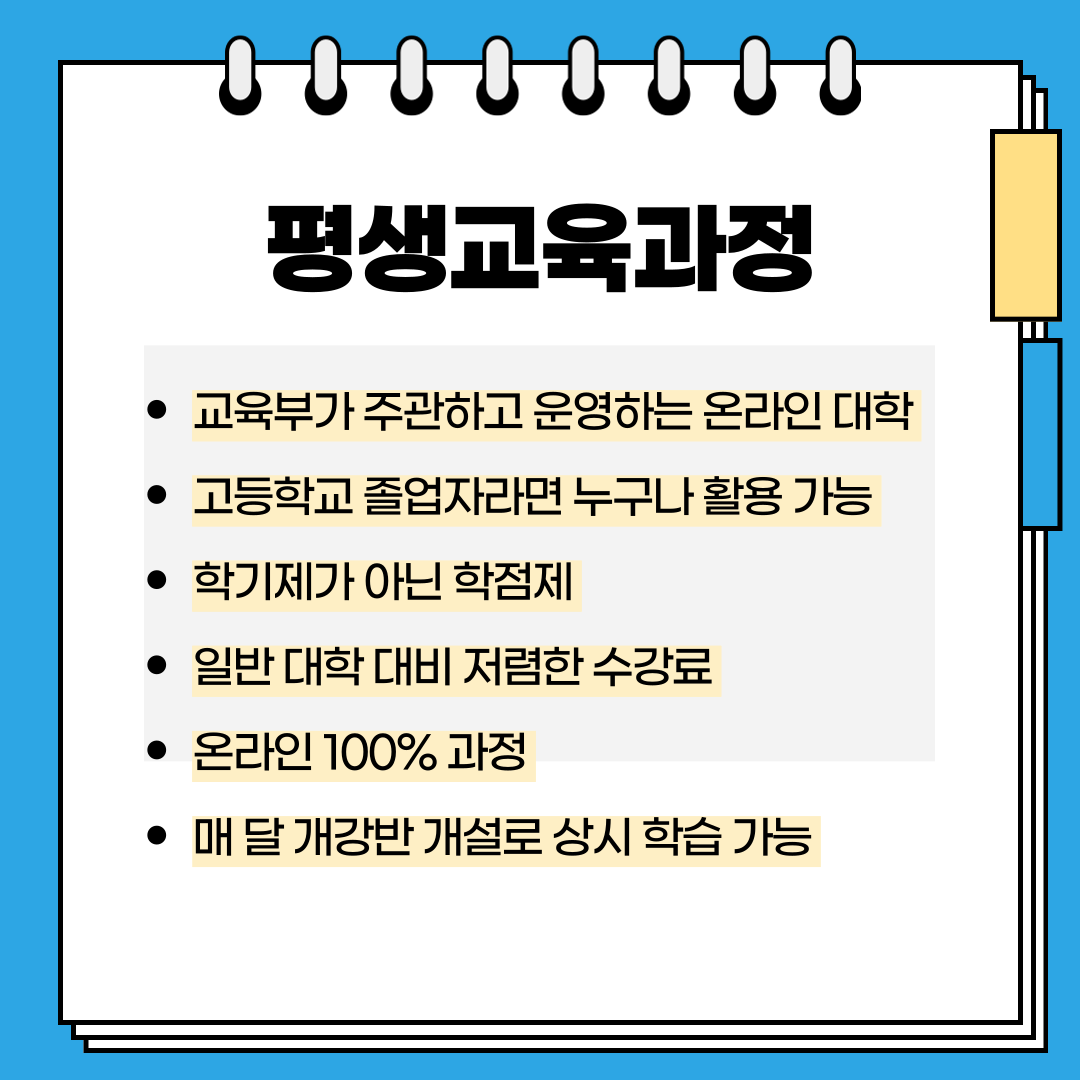 평생교육과정

• 교육부가 주관하고 운영하는 온라인 대학
• 고등학교 졸업자라면 누구나 활용 가능
• 학기제가 아닌 학점제
• 일반 대학 대비 저렴한 수강료
• 온라인 100% 과정
• 매 달 개강반 개설로 상시 학습 가능